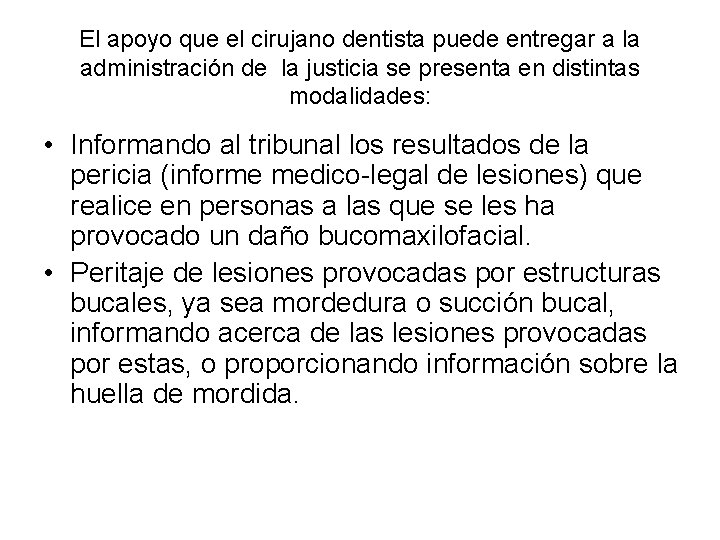 El apoyo que el cirujano dentista puede entregar a la administración de la justicia se presenta en distintas modalidades:

• Informando al tribunal los resultados de la pericia (informe medico-legal de lesiones) que realice en personas a las que se les ha provocado un daño bucomaxilofacial.
• Peritaje de lesiones provocadas por estructuras bucales, ya sea mordedura o succión bucal, informando acerca de las lesiones provocadas por estas, o proporcionando información sobre la huella de mordida.